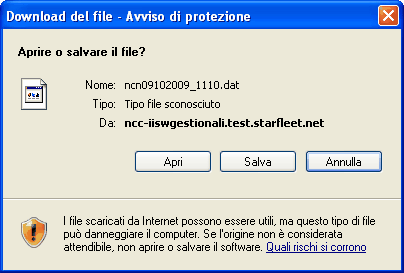 Download del file - Avviso di protezione

Aprire o salvare il file?

Nome: ncn09102009_1110.dat

Tipo: Tipo file sconosciuto

Da: ncc-iiswgestionali.test.starfleet.net

Apri

Salva

Annulla

I file scaricati da Internet possono essere utili, ma questo tipo di file può danneggiare il computer. Se l'origine non è considerata attendibile, non aprire o salvare il software. Quali rischi si corrono